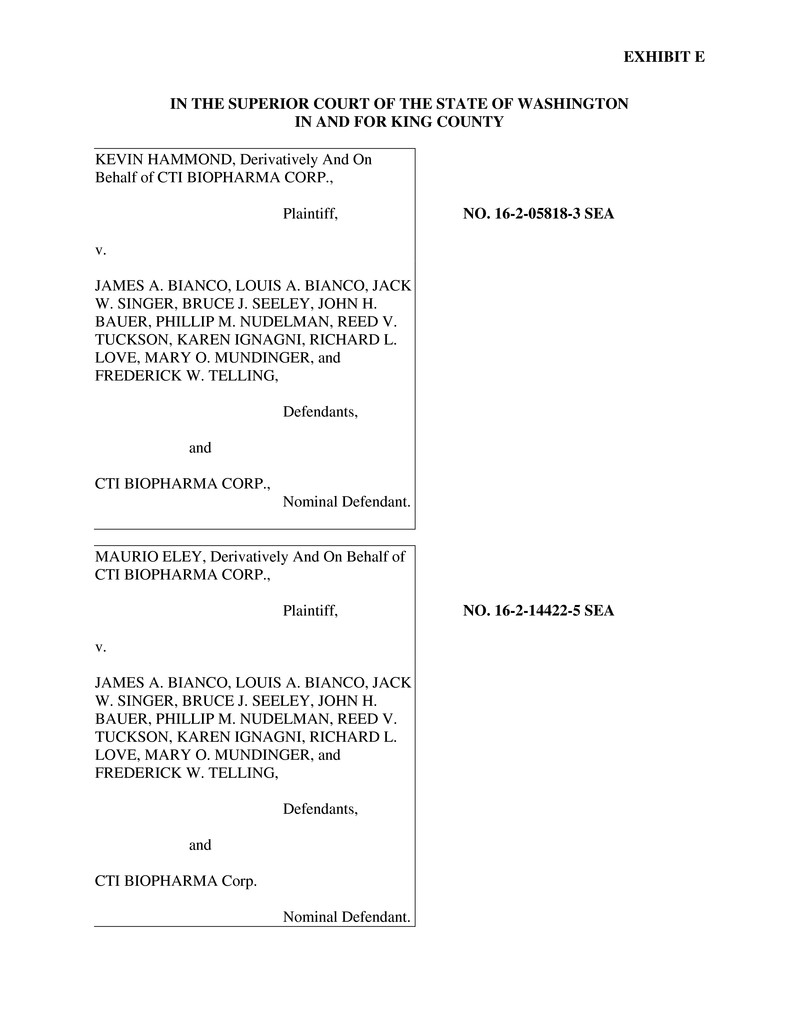 EXHIBIT E

IN THE SUPERIOR COURT OF THE STATE OF WASHINGTON
IN AND FOR KING COUNTY

KEVIN HAMMOND, Derivatively And On Behalf of CTI BIOPHARMA CORP.,

Plaintiff,

v.

JAMES A. BIANCO, LOUIS A. BIANCO, JACK W. SINGER, BRUCE J. SEELEY, JOHN H. BAUER, PHILLIP M. NUDELMAN, REED V. TUCKSON, KAREN IGNAGNI, RICHARD L. LOVE, MARY O. MUNDINGER, and FREDERICK W. TELLING,

Defendants,

and

CTI BIOPHARMA CORP.,
Nominal Defendant.

NO. 16-2-05818-3 SEA

MAURIO ELEY, Derivatively And On Behalf of CTI BIOPHARMA CORP.,

Plaintiff,

v.

JAMES A. BIANCO, LOUIS A. BIANCO, JACK W. SINGER, BRUCE J. SEELEY, JOHN H. BAUER, PHILLIP M. NUDELMAN, REED V. TUCKSON, KAREN IGNAGNI, RICHARD L. LOVE, MARY O. MUNDINGER, and FREDERICK W. TELLING,

Defendants,

and

CTI BIOPHARMA Corp.

Nominal Defendant.

NO. 16-2-14422-5 SEA